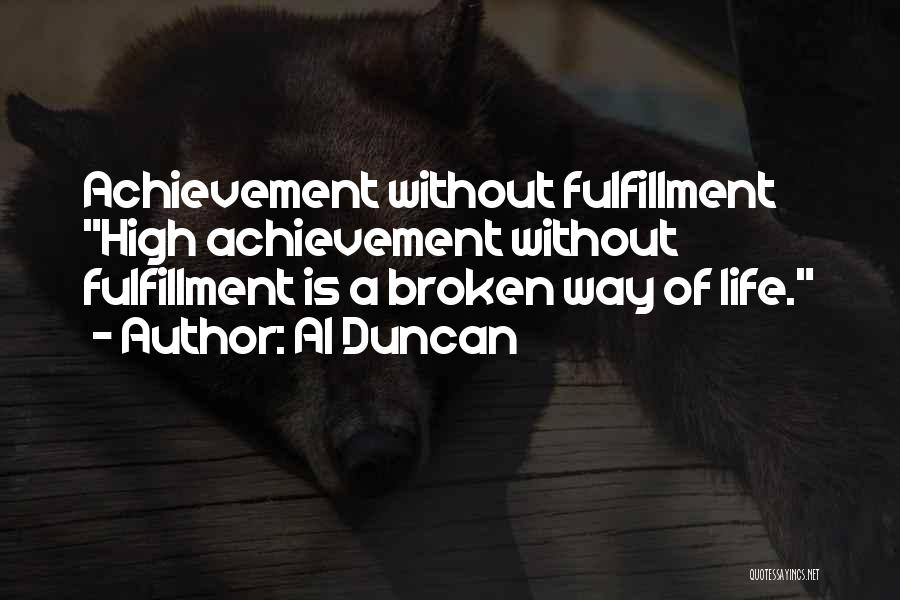 Achievement without fulfillment "High achievement without fulfillment is a broken way of life."
- Author: Al Duncan

QUOTESSAYINGS.NET